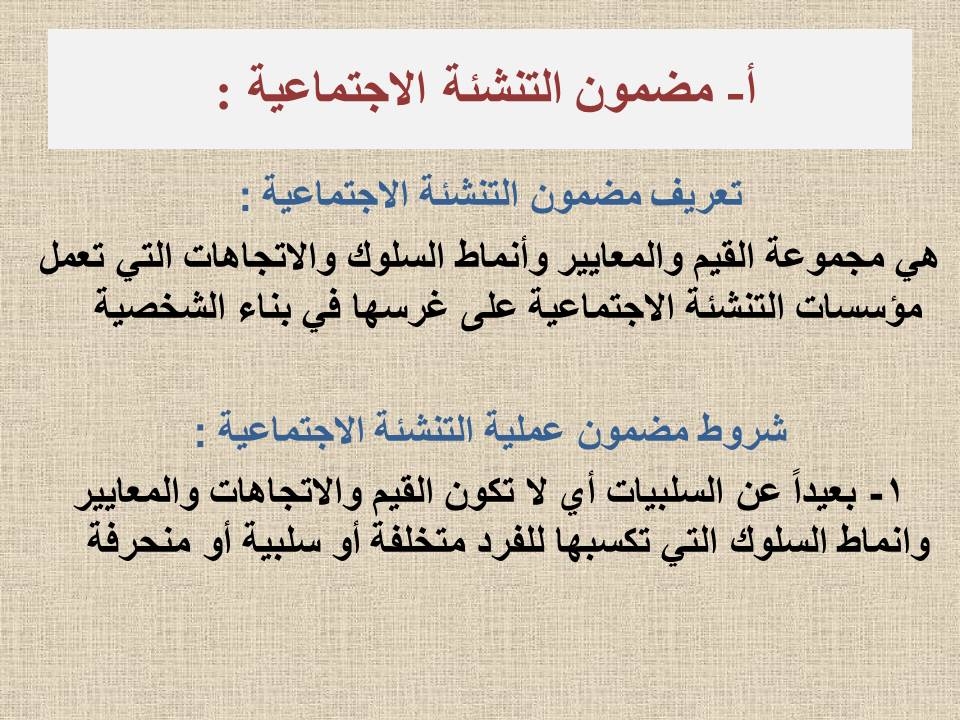 أ- مضمون التنشئة الاجتماعية :

تعريف مضمون التنشئة الاجتماعية :

هي مجموعة القيم والمعايير وأنماط السلوك والاتجاهات التي تعمل مؤسسات التنشئة الاجتماعية على غرسها في بناء الشخصية

شروط مضمون عملية التنشئة الاجتماعية :

١- بعيداً عن السلبيات أي لا تكون القيم والاتجاهات والمعايير وانماط السلوك التي تكسبها للفرد متخلفة أو سلبية أو منحرفة